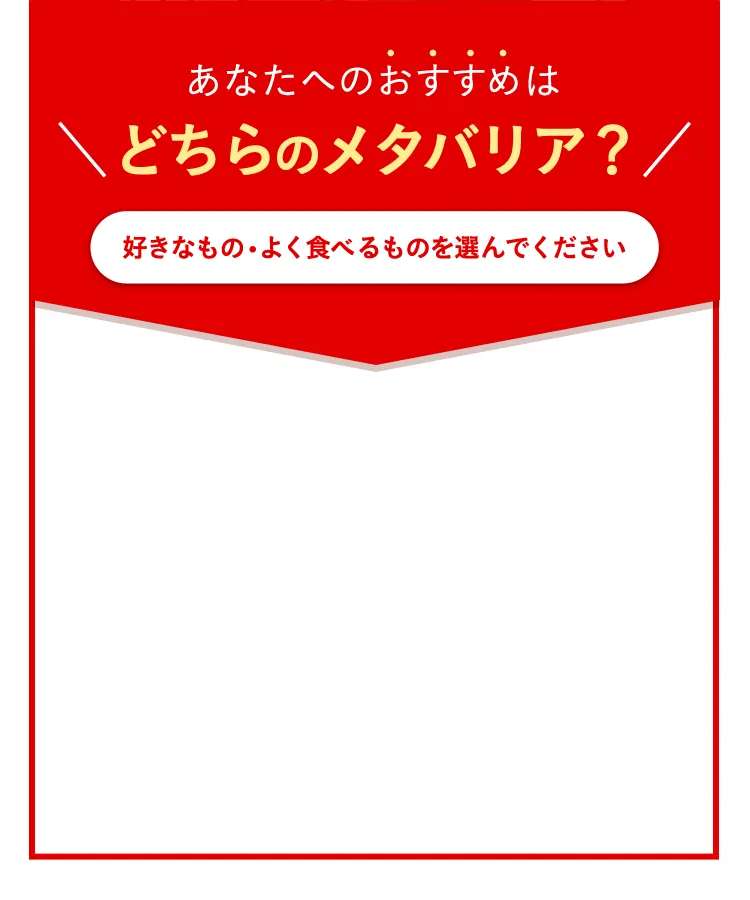 あなたへのおすすめは

＼どちらのメタバリア？／

好きなもの・よく食べるものを選んでください